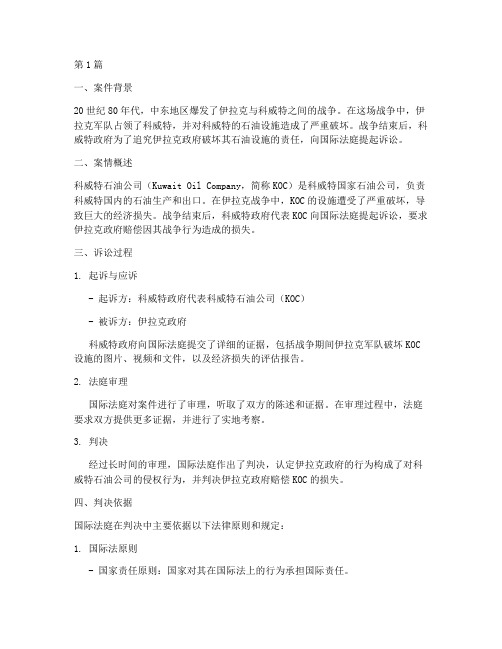 第1篇

一、案件背景

20世纪80年代，中东地区爆发了伊拉克与科威特之间的战争。在这场战争中，伊拉克军队占领了科威特，并对科威特的石油设施造成了严重破坏。战争结束后，科威特政府为了追究伊拉克政府破坏其石油设施的责任，向国际法庭提起诉讼。

二、案情概述

科威特石油公司（Kuwait Oil Company，简称KOC）是科威特国家石油公司，负责科威特国内的石油生产和出口。在伊拉克战争中，KOC的设施遭受了严重破坏，导致巨大的经济损失。战争结束后，科威特政府代表KOC向国际法庭提起诉讼，要求伊拉克政府赔偿因其战争行为造成的损失。

三、诉讼过程

1. 起诉与应诉

- 起诉方：科威特政府代表科威特石油公司（KOC）

- 被诉方：伊拉克政府

科威特政府向国际法庭提交了详细的证据，包括战争期间伊拉克军队破坏KOC设施的图片、视频和文件，以及经济损失的评估报告。

2. 法庭审理

国际法庭对案件进行了审理，听取了双方的陈述和证据。在审理过程中，法庭要求双方提供更多证据，并进行了实地考察。

3. 判决

经过长时间的审理，国际法庭作出了判决，认定伊拉克政府的行为构成了对科威特石油公司的侵权行为，并判决伊拉克政府赔偿KOC的损失。

四、判决依据

国际法庭在判决中主要依据以下法律原则和规定：

1. 国际法原则

- 国家责任原则：国家对其在国际法上的行为承担国际责任。